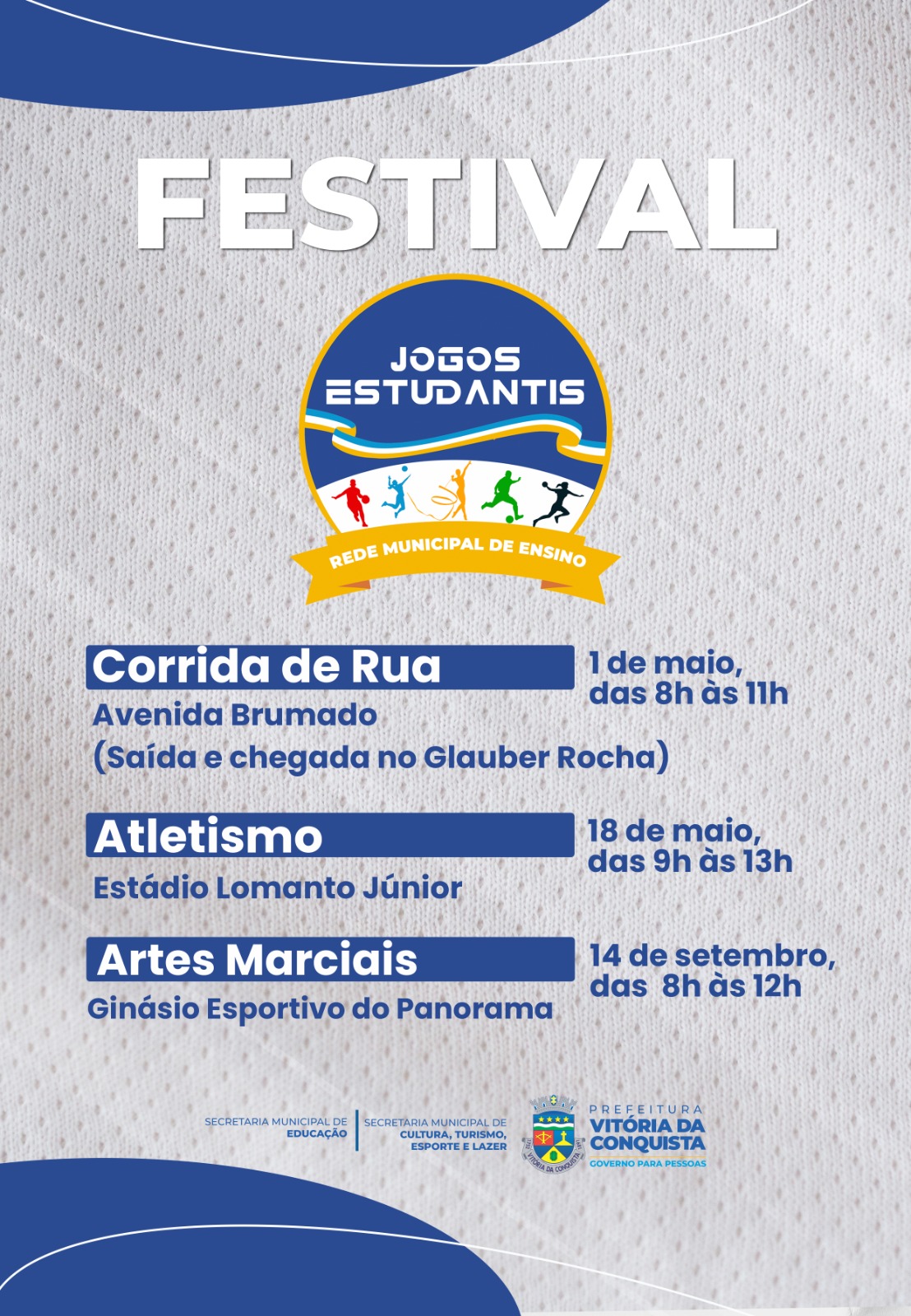 FESTIVAL

JOGOS
ESTUDANTIS

REDE MUNICIPAL DE ENSINO

Corrida de Rua

1 de maio,
das 8h às 11h

Avenida Brumado
(Saída e chegada no Glauber Rocha)

Atletismo

18 de maio,
das 9h às 13h

Estádio Lomanto Júnior

Artes Marciais

14 de setembro,
das 8h às 12h

Ginásio Esportivo do Panorama

SECRETARIA MUNICIPAL DE
EDUCAÇÃO

SECRETARIA MUNICIPAL DE
CULTURA, TURISMO,
ESPORTE E LAZER

VITÓRIA DA CONQUISTA

PREFEITURA
VITÓRIA DA
CONQUISTA
GOVERNO PARA PESSOAS